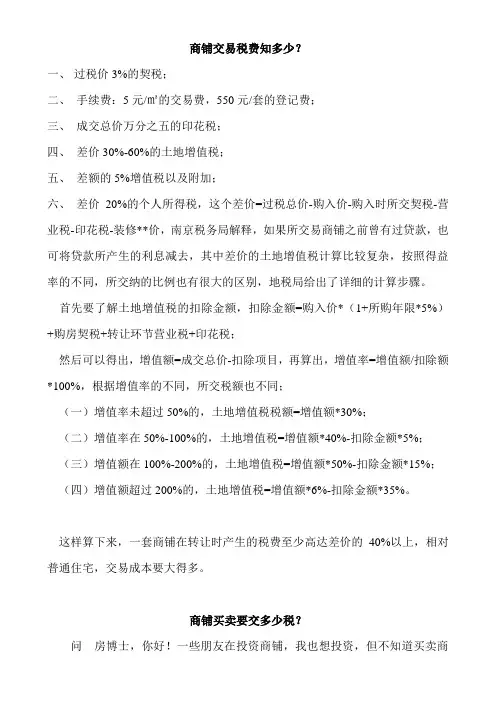 商铺交易税费知多少？

一、 过税价 3%的契税；

二、 手续费：5 元/㎡的交易费，550 元/套的登记费；

三、 成交总价万分之五的印花税；

四、 差价 30%-60%的土地增值税；

五、 差额的 5%增值税以及附加；

六、 差价 20%的个人所得税，这个差价=过税总价-购入价-购入时所交契税-营业税-印花税-装修**价，南京税务局解释，如果所交易商铺之前曾有过贷款，也可将贷款所产生的利息减去，其中差价的土地增值税计算比较复杂，按照得益率的不同，所交纳的比例也有很大的区别，地税局给出了详细的计算步骤。

首先要了解土地增值税的扣除金额，扣除金额=购入价*（1+所购年限*5%）+购房契税+转让环节营业税+印花税；

然后可以得出，增值额=成交总价-扣除项目，再算出，增值率=增值额/扣除额*100%，根据增值率的不同，所交税额也不同；

（一）增值率未超过 50%的，土地增值税税额=增值额*30%；

（二）增值率在 50%-100%的，土地增值税=增值额*40%-扣除金额*5%；

（三）增值额在 100%-200%的，土地增值税=增值额*50%-扣除金额*15%；

（四）增值额超过 200%的，土地增值税=增值额*6%-扣除金额*35%。

这样算下来，一套商铺在转让时产生的税费至少高达差价的 40%以上，相对普通住宅，交易成本要大得多。

商铺买卖要交多少税？

问 房博士，你好！一些朋友在投资商铺，我也想投资，但不知道买卖商